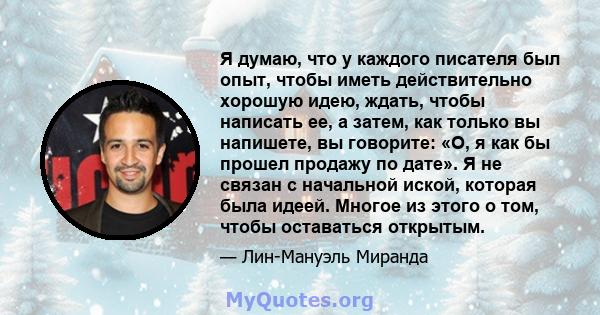 Я думаю, что у каждого писателя был опыт, чтобы иметь действительно хорошую идею, ждать, чтобы написать ее, а затем, как только вы напишете, вы говорите: «О, я как бы прошел продажу по дате». Я не связан с начальной иской, которая была идеей. Многое из этого о том, чтобы оставаться открытым.

— Лин-Мануэль Миранда

MyQuotes.org